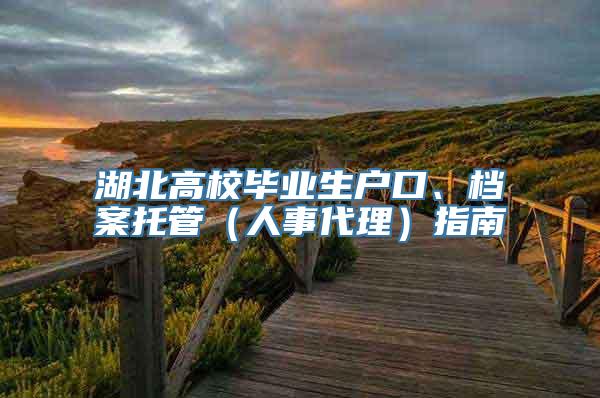 湖北高校毕业生户口、档案托管（人事代理）指南